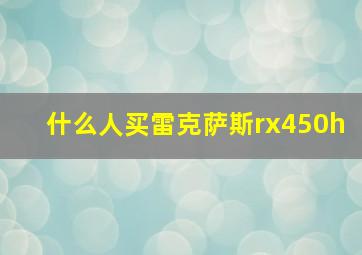 什么人买雷克萨斯rx450h